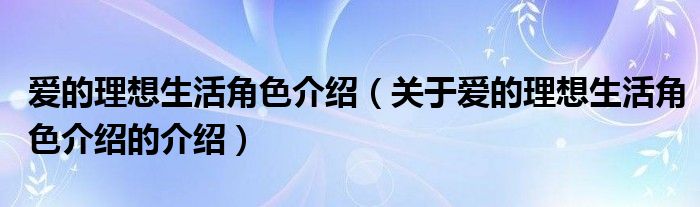 爱的理想生活角色介绍（关于爱的理想生活角色介绍的介绍）